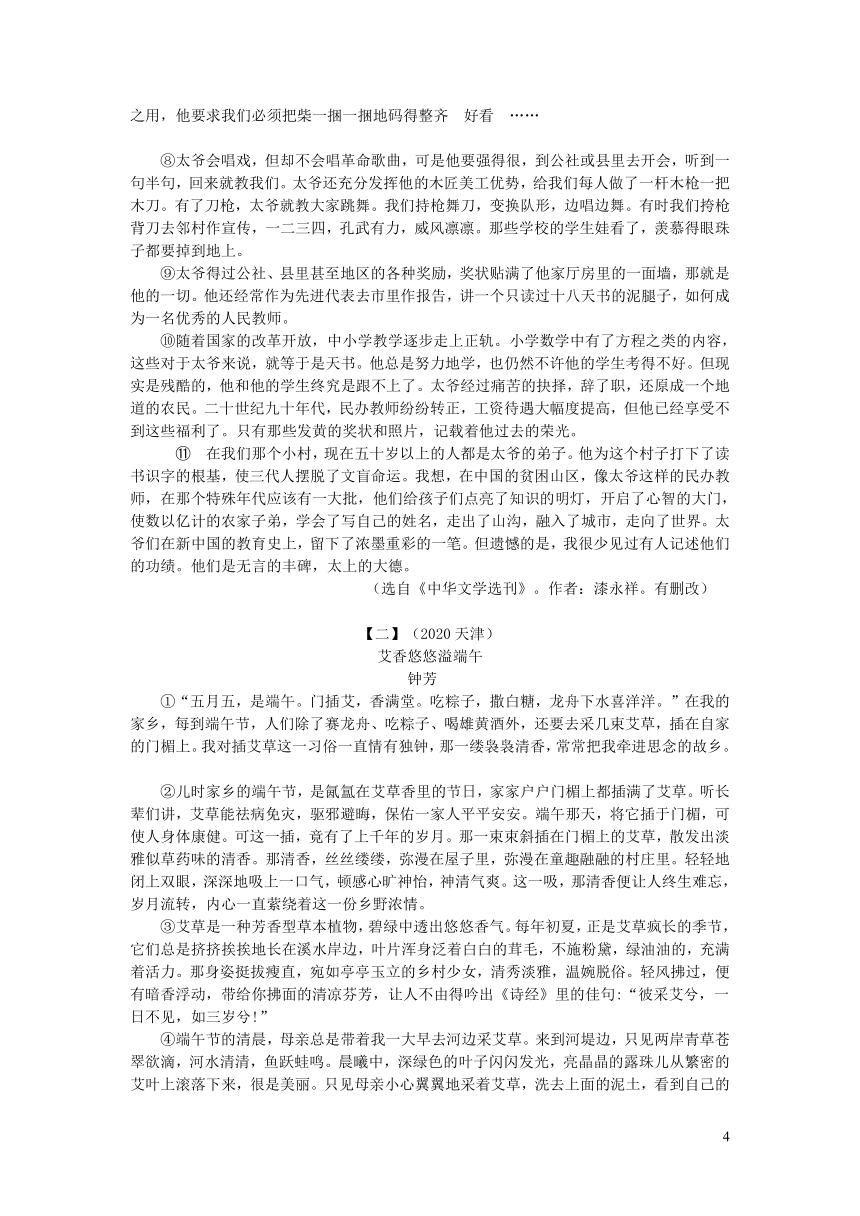 之用，他要求我们必须把柴一捆一捆地码得整齐　好看　……

⑧太爷会唱戏，但却不会唱革命歌曲，可是他要强得很，到公社或县里去开会，听到一句半句，回来就教我们。太爷还充分发挥他的木匠美工优势，给我们每人做了一杆木枪一把木刀。有了刀枪，太爷就教大家跳舞。我们持枪舞刀，变换队形，边唱边舞。有时我们挎枪背刀去邻村作宣传，一二三四，孔武有力，威风凛凛。那些学校的学生娃看了，羡慕得眼珠子都要掉到地上。

⑨太爷得过公社、县里甚至地区的各种奖励，奖状贴满了他家厅房里的一面墙，那就是他的一切。他还经常作为先进代表去市里作报告，讲一个只读过十八天书的泥腿子，如何成为一名优秀的人民教师。

⑩随着国家的改革开放，中小学教学逐步走上正轨。小学数学中有了方程之类的内容，这些对于太爷来说，就等于是天书。他总是努力地学，也仍然不许他的学生考得不好。但现实是残酷的，他和他的学生终究是跟不上了。太爷经过痛苦的抉择，辞了职，还原成一个地道的农民。二十世纪九十年代，民办教师纷纷转正，工资待遇大幅度提高，但他已经享受不到这些福利了。只有那些发黄的奖状和照片，记载着他过去的荣光。

⑪　在我们那个小村，现在五十岁以上的人都是太爷的弟子。他为这个村子打下了读书识字的根基，使三代人摆脱了文盲命运。我想，在中国的贫困山区，像太爷这样的民办教师，在那个特殊年代应该有一大批，他们给孩子们点亮了知识的明灯，开启了心智的大门，使数以亿计的农家子弟，学会了写自己的姓名，走出了山沟，融入了城市，走向了世界。太爷们在新中国的教育史上，留下了浓墨重彩的一笔。但遗憾的是，我很少见过有人记述他们的功绩。他们是无言的丰碑，太上的大德。

（选自《中华文学选刊》。作者：漆永祥。有删改）

【二】（2020 天津）
艾香悠悠溢端午
钟芳

①“五月五，是端午。门插艾，香满堂。吃粽子，撒白糖，龙舟下水喜洋洋。”在我的家乡，每到端午节，人们除了赛龙舟、吃粽子、喝雄黄酒外，还要去采几束艾草，插在自家的门楣上。我对插艾草这一习俗一直情有独钟，那一缕袅袅清香，常常把我牵进思念的故乡。

②儿时家乡的端午节，是氤氲在艾草香里的节日，家家户户门楣上都插满了艾草。听长辈们讲，艾草能祛病免灾，驱邪避晦，保佑一家人平平安安。端午那天，将它插于门楣，可使人身体康健。可这一插，竟有了上千年的岁月。那一束束斜插在门楣上的艾草，散发出淡雅似草药味的清香。那清香，丝丝缕缕，弥漫在屋子里，弥漫在童趣融融的村庄里。轻轻地闭上双眼，深深地吸上一口气，顿感心旷神怡，神清气爽。这一吸，那清香便让人终生难忘，岁月流转，内心一直萦绕着这一份乡野浓情。

③艾草是一种芳香型草本植物，碧绿中透出悠悠香气。每年初夏，正是艾草疯长的季节，它们总是挤挤挨挨地长在溪水岸边，叶片浑身泛着白白的茸毛，不施粉黛，绿油油的，充满着活力。那身姿挺拔瘦直，宛如亭亭玉立的乡村少女，清秀淡雅，温婉脱俗。轻风拂过，便有暗香浮动，带给你拂面的清凉芬芳，让人不由得吟出《诗经》里的佳句：“彼采艾兮，一日不见，如三岁兮！”

④端午节的清晨，母亲总是带着我一大早去河边采艾草。来到河堤边，只见两岸青草苍翠欲滴，河水清清，鱼跃蛙鸣。晨曦中，深绿色的叶子闪闪发光，亮晶晶的露珠儿从繁密的艾叶上滚落下来，很是美丽。只见母亲小心翼翼地采着艾草，洗去上面的泥土，看到自己的

4